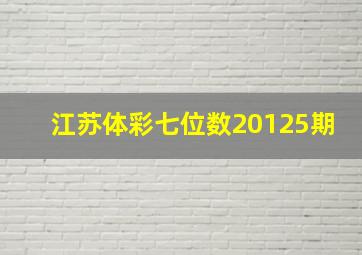 江苏体彩七位数20125期